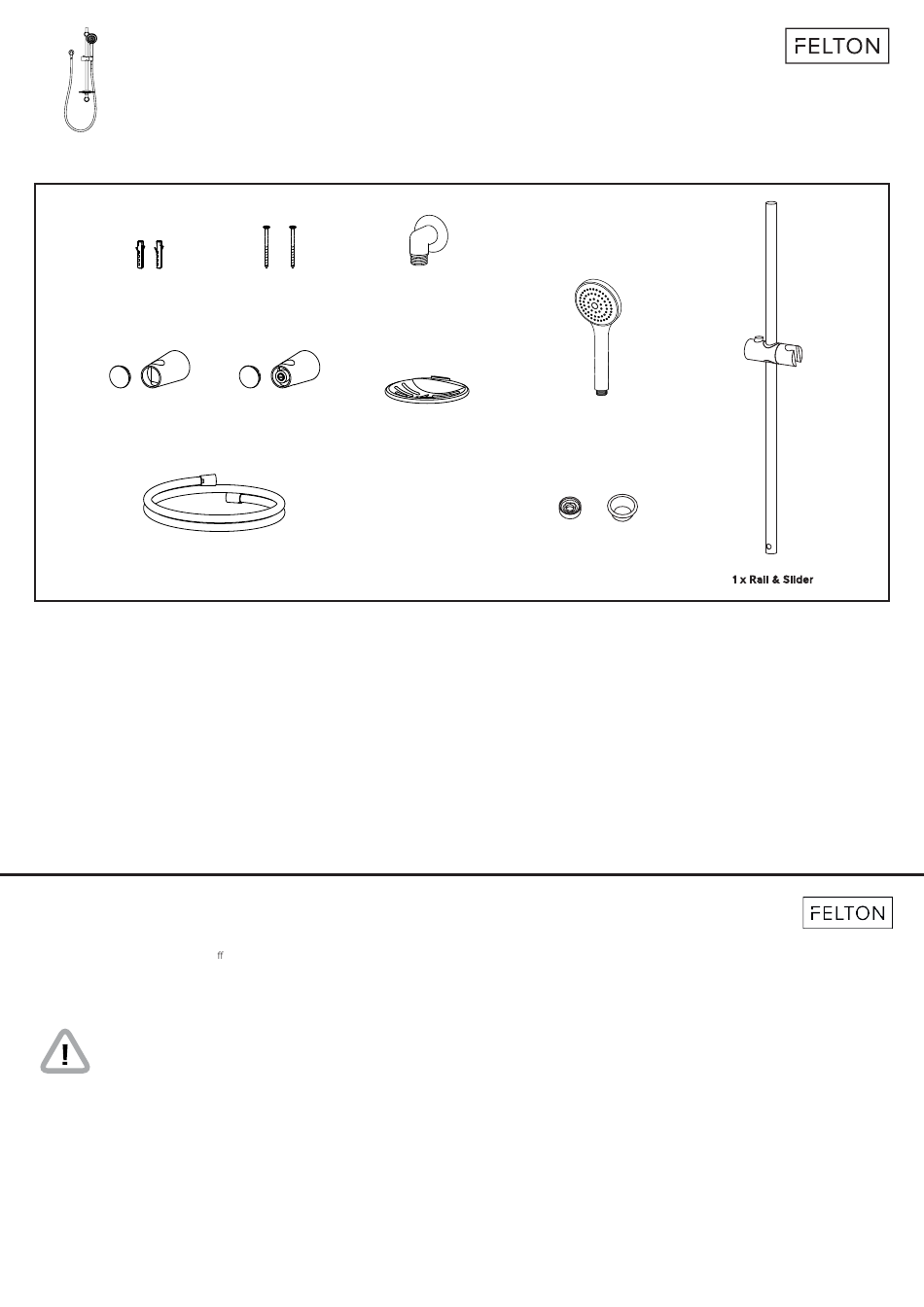 FELTON

1 x Rail & Slider

FELTON

ff

!